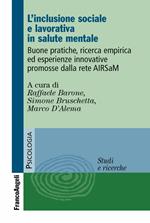 L'inclusione sociale e lavorativa in salute mentale

Buone pratiche, ricerca empirica ed esperienze innovative promosse dalla rete AIRSaM

A cura di
Raffaele Barone,
Simone Bruschetta,
Marco D'Alema

PSICOLOGIA

Studi e ricerche

FrancoAngeli